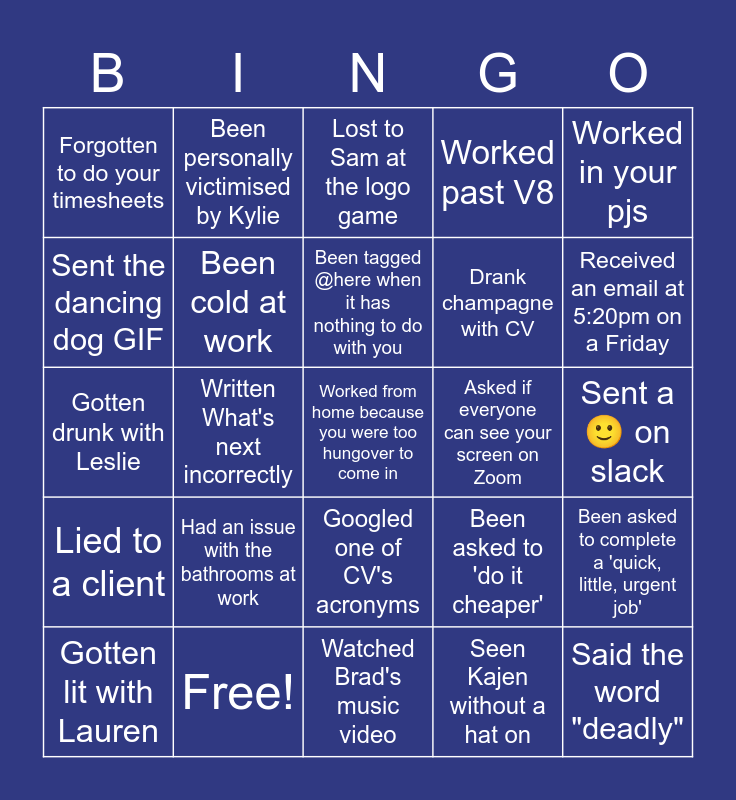 | B | I | N | G | O |
|---|---|---|---|---|
| Forgotten to do your timesheets | Been personally victimised by Kylie | Lost to Sam at the logo game | Worked past V8 | Worked in your pjs |
| Sent the dancing dog GIF | Been cold at work | Been tagged @here when it has nothing to do with you | Drank champagne with CV | Received an email at 5:20pm on a Friday |
| Gotten drunk with Leslie | Written What's next incorrectly | Worked from home because you were too hungover to come in | Asked if everyone can see your screen on Zoom | Sent a 🙂 on slack |
| Lied to a client | Had an issue with the bathrooms at work | Googled one of CV's acronyms | Been asked to 'do it cheaper' | Been asked to complete a 'quick, little, urgent job' |
| Gotten lit with Lauren | Free! | Watched Brad's music video | Seen Kajen without a hat on | Said the word "deadly" |